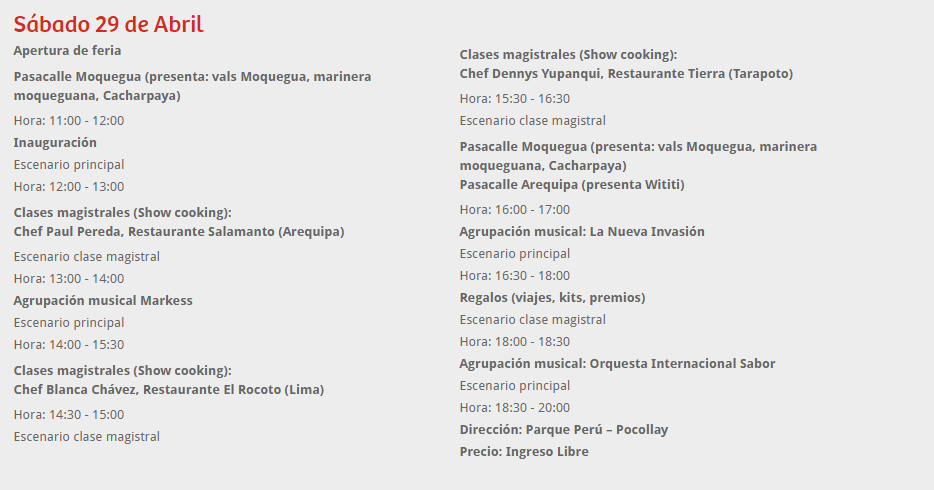 Sábado 29 de Abril

Apertura de feria

Pasacalle Moquegua (presenta: vals Moquegua, marinera moqueguana, Cacharpaya)

Hora: 11:00 - 12:00

Inauguración

Escenario principal

Hora: 12:00 - 13:00

Clases magistrales (Show cooking):
Chef Paul Pereda, Restaurante Salamanto (Arequipa)

Escenario clase magistral

Hora: 13:00 - 14:00

Agrupación musical Markess

Escenario principal

Hora: 14:00 - 15:30

Clases magistrales (Show cooking):
Chef Blanca Chávez, Restaurante El Rocoto (Lima)

Hora: 14:30 - 15:00

Escenario clase magistral

Clases magistrales (Show cooking):
Chef Dennys Yupanqui, Restaurante Tierra (Tarapoto)

Hora: 15:30 - 16:30

Escenario clase magistral

Pasacalle Moquegua (presenta: vals Moquegua, marinera moqueguana, Cacharpaya)
Pasacalle Arequipa (presenta Wititi)

Hora: 16:00 - 17:00

Agrupación musical: La Nueva Invasión

Escenario principal

Hora: 16:30 - 18:00

Regalos (viajes, kits, premios)

Escenario clase magistral

Hora: 18:00 - 18:30

Agrupación musical: Orquesta Internacional Sabor

Escenario principal

Hora: 18:30 - 20:00

Dirección: Parque Perú – Pocollay

Precio: Ingreso Libre